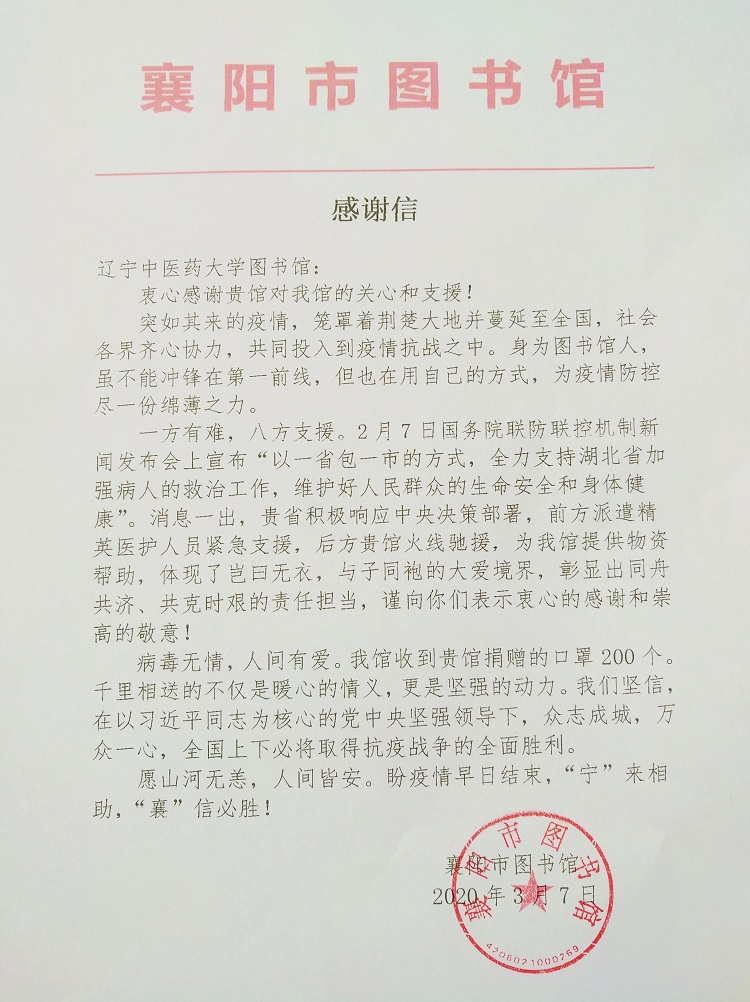 襄阳市图书馆

感谢信

辽宁中医药大学图书馆：

衷心感谢贵馆对我馆的关心和支援！

突如其来的疫情，笼罩着荆楚大地并蔓延至全国，社会各界齐心协力，共同投入到疫情抗战之中。身为图书馆人，虽不能冲锋在第一前线，但也在用自己的方式，为疫情防控尽一份绵薄之力。

一方有难，八方支援。2月7日国务院联防联控机制新闻发布会上宣布“以一省包一市的方式，全力支持湖北省加强病人的救治工作，维护好人民群众的生命安全和身体健康”。消息一出，贵省积极响应中央决策部署，前方派遣精英医护人员紧急支援，后方贵馆火线驰援，为我馆提供物资帮助，体现了岂曰无衣，与子同袍的大爱境界，彰显出同舟共济、共克时艰的责任担当，谨向你们表示衷心的感谢和崇高的敬意！

病毒无情，人间有爱。我馆收到贵馆捐赠的口罩200个。千里相送的不仅是暖心的情义，更是坚强的动力。我们坚信，在以习近平同志为核心的党中央坚强领导下，众志成城，万众一心，全国上下必将取得抗疫战争的全面胜利。

愿山河无恙，人间皆安。盼疫情早日结束，“宁”来相助，“襄”信必胜！

襄阳市图书馆
2020年3月7日

襄阳市图书馆
4206021000269